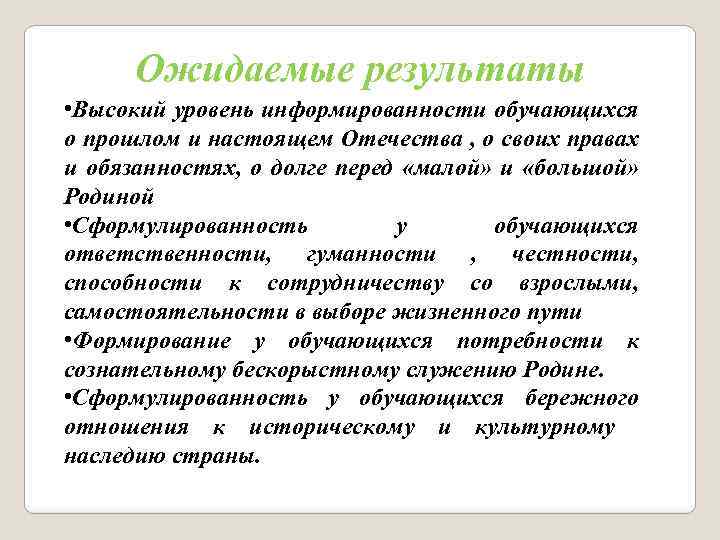 Ожидаемые результаты

•Высокий уровень информированности обучающихся о прошлом и настоящем Отечества , о своих правах и обязанностях, о долге перед «малой» и «большой» Родиной

•Сформулированность у обучающихся ответственности, гуманности , честности, способности к сотрудничеству со взрослыми, самостоятельности в выборе жизненного пути

•Формирование у обучающихся потребности к сознательному бескорыстному служению Родине.

•Сформулированность у обучающихся бережного отношения к историческому и культурному наследию страны.